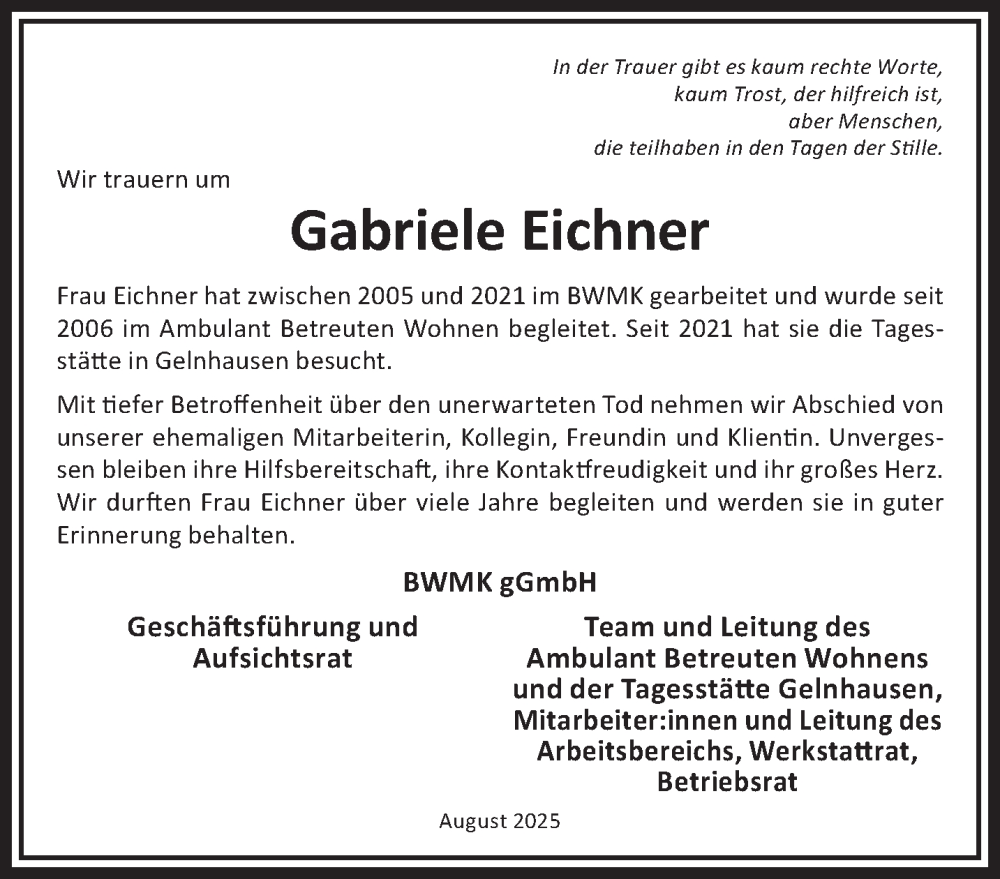 In der Trauer gibt es kaum rechte Worte,
kaum Trost, der hilfreich ist,
aber Menschen,
die teilhaben in den Tagen der Stille.

Wir trauern um

Gabriele Eichner

Frau Eichner hat zwischen 2005 und 2021 im BWMK gearbeitet und wurde seit 2006 im Ambulant Betreuten Wohnen begleitet. Seit 2021 hat sie die Tagesstätte in Gelnhausen besucht.

Mit tiefer Betroffenheit über den unerwarteten Tod nehmen wir Abschied von unserer ehemaligen Mitarbeiterin, Kollegin, Freundin und Klientin. Unvergessen bleiben ihre Hilfsbereitschaft, ihre Kontaktfreudigkeit und ihr großes Herz. Wir durften Frau Eichner über viele Jahre begleiten und werden sie in guter Erinnerung behalten.

BWMK gGmbH

Geschäftsführung und Aufsichtsrat

Team und Leitung des Ambulant Betreuten Wohnens und der Tagesstätte Gelnhausen, Mitarbeiter:innen und Leitung des Arbeitsbereichs, Werkstattrat, Betriebsrat

August 2025